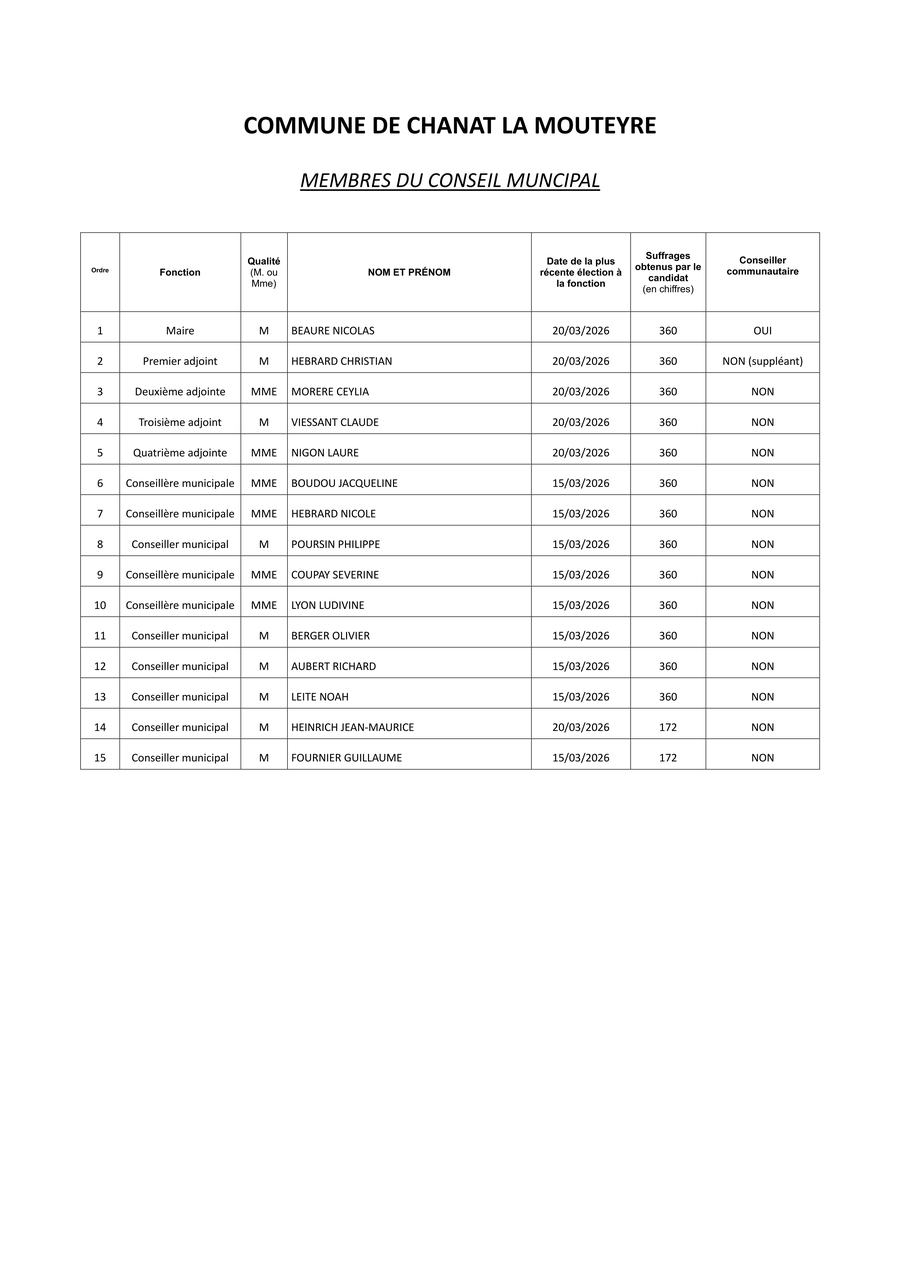 COMMUNE DE CHANAT LA MOUTEYRE

MEMBRES DU CONSEIL MUNCIPAL

| Ordre | Fonction | Qualité (M. ou Mme) | NOM ET PRÉNOM | Date de la plus récente élection à la fonction | Suffrages obtenus par le candidat (en chiffres) | Conseiller communautaire |
|---|---|---|---|---|---|---|
| 1 | Maire | M | BEAURE NICOLAS | 20/03/2026 | 360 | OUI |
| 2 | Premier adjoint | M | HEBRARD CHRISTIAN | 20/03/2026 | 360 | NON (suppléant) |
| 3 | Deuxième adjointe | MME | MORERE CEYLIA | 20/03/2026 | 360 | NON |
| 4 | Troisième adjoint | M | VIESSANT CLAUDE | 20/03/2026 | 360 | NON |
| 5 | Quatrième adjointe | MME | NIGON LAURE | 20/03/2026 | 360 | NON |
| 6 | Conseillère municipale | MME | BOUDOU JACQUELINE | 15/03/2026 | 360 | NON |
| 7 | Conseillère municipale | MME | HEBRARD NICOLE | 15/03/2026 | 360 | NON |
| 8 | Conseiller municipal | M | POURSIN PHILIPPE | 15/03/2026 | 360 | NON |
| 9 | Conseillère municipale | MME | COUPAY SEVERINE | 15/03/2026 | 360 | NON |
| 10 | Conseillère municipale | MME | LYON LUDIVINE | 15/03/2026 | 360 | NON |
| 11 | Conseiller municipal | M | BERGER OLIVIER | 15/03/2026 | 360 | NON |
| 12 | Conseiller municipal | M | AUBERT RICHARD | 15/03/2026 | 360 | NON |
| 13 | Conseiller municipal | M | LEITE NOAH | 15/03/2026 | 360 | NON |
| 14 | Conseiller municipal | M | HEINRICH JEAN-MAURICE | 20/03/2026 | 172 | NON |
| 15 | Conseiller municipal | M | FOURNIER GUILLAUME | 15/03/2026 | 172 | NON |